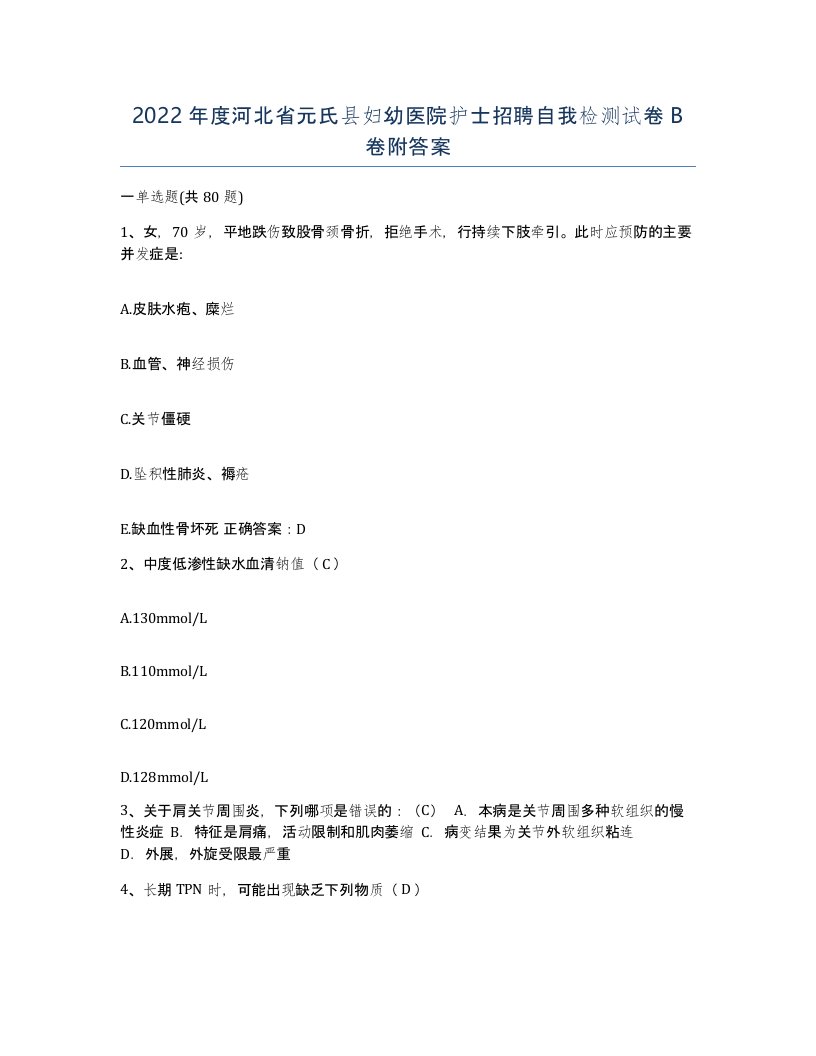 2022年度河北省元氏县妇幼医院护士招聘自我检测试卷B卷附答案

一单选题(共80题)

1、女，70岁，平地跌伤致股骨颈骨折，拒绝手术，行持续下肢牵引。此时应预防的主要并发症是:

A.皮肤水疱、糜烂

B.血管、神经损伤

C.关节僵硬

D.坠积性肺炎、褥疮

E.缺血性骨坏死 正确答案：D

2、中度低渗性缺水血清钠值（C）

A.130mmol/L

B.110mmol/L

C.120mmol/L

D.128mmol/L

3、关于肩关节周围炎，下列哪项是错误的：（C） A. 本病是关节周围多种软组织的慢性炎症 B. 特征是肩痛，活动限制和肌肉萎缩 C. 病变结果为关节外软组织粘连 D. 外展，外旋受限最严重

4、长期TPN时，可能出现缺乏下列物质（D）